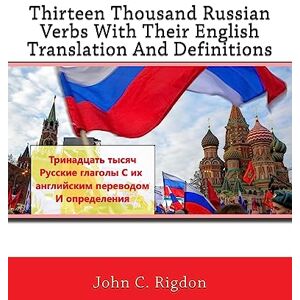 Thirteen Thousand Russian Verbs With Their English Translation And Definitions

Тринадцать тысяч Русские глаголы С их английским переводом И определения

John C. Rigdon